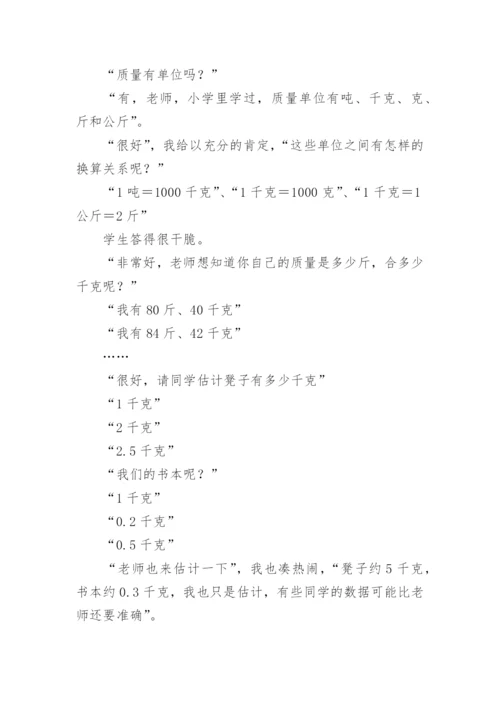 “质量有单位吗？”

“有，老师，小学里学过，质量单位有吨、千克、克、斤和公斤”。

“很好”，我给以充分的肯定，“这些单位之间有怎样的换算关系呢？”

“1 吨＝1000 千克”、“1 千克＝1000 克”、“1 千克＝1 公斤＝2 斤”

学生答得很干脆。

“非常好，老师想知道你自己的质量是多少斤，合多少千克呢？”

“我有 80 斤、40 千克”

“我有 84 斤、42 千克”

……

“很好，请同学估计凳子有多少千克”

“1 千克”

“2 千克”

“2.5 千克”

“我们的书本呢？”

“1 千克”

“0.2 千克”

“0.5 千克”

“老师也来估计一下”，我也凑热闹，“凳子约 5 千克，书本约 0.3 千克，我也只是估计，有些同学的数据可能比老师还要准确”。